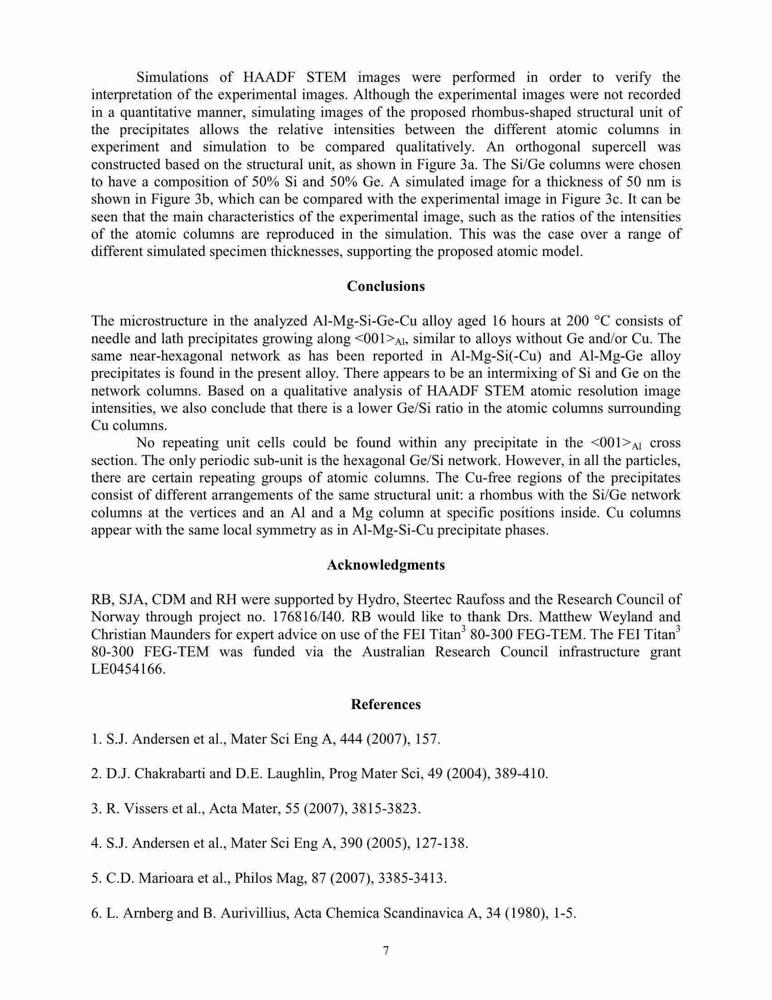 Simulations of HAADF STEM images were performed in order to verify the interpretation of the experimental images. Although the experimental images were not recorded in a quantitative manner, simulating images of the proposed rhombus-shaped structural unit of the precipitates allows the relative intensities between the different atomic columns in experiment and simulation to be compared qualitatively. An orthogonal supercell was constructed based on the structural unit, as shown in Figure 3a. The Si/Ge columns were chosen to have a composition of 50% Si and 50% Ge. A simulated image for a thickness of 50 nm is shown in Figure 3b, which can be compared with the experimental image in Figure 3c. It can be seen that the main characteristics of the experimental image, such as the ratios of the intensities of the atomic columns are reproduced in the simulation. This was the case over a range of different simulated specimen thicknesses, supporting the proposed atomic model.

Conclusions

The microstructure in the analyzed Al-Mg-Si-Ge-Cu alloy aged 16 hours at 200 °C consists of needle and lath precipitates growing along $<001>_{Al}$, similar to alloys without Ge and/or Cu. The same near-hexagonal network as has been reported in Al-Mg-Si(-Cu) and Al-Mg-Ge alloy precipitates is found in the present alloy. There appears to be an intermixing of Si and Ge on the network columns. Based on a qualitative analysis of HAADF STEM atomic resolution image intensities, we also conclude that there is a lower Ge/Si ratio in the atomic columns surrounding Cu columns.

No repeating unit cells could be found within any precipitate in the $<001>_{Al}$ cross section. The only periodic sub-unit is the hexagonal Ge/Si network. However, in all the particles, there are certain repeating groups of atomic columns. The Cu-free regions of the precipitates consist of different arrangements of the same structural unit: a rhombus with the Si/Ge network columns at the vertices and an Al and a Mg column at specific positions inside. Cu columns appear with the same local symmetry as in Al-Mg-Si-Cu precipitate phases.

Acknowledgments

RB, SJA, CDM and RH were supported by Hydro, Steertec Raufoss and the Research Council of Norway through project no. 176816/I40. RB would like to thank Drs. Matthew Weyland and Christian Maunders for expert advice on use of the FEI Titan$^3$ 80-300 FEG-TEM. The FEI Titan$^3$ 80-300 FEG-TEM was funded via the Australian Research Council infrastructure grant LE0454166.

References

1. S.J. Andersen et al., Mater Sci Eng A, 444 (2007), 157.

2. D.J. Chakrabarti and D.E. Laughlin, Prog Mater Sci, 49 (2004), 389-410.

3. R. Vissers et al., Acta Mater, 55 (2007), 3815-3823.

4. S.J. Andersen et al., Mater Sci Eng A, 390 (2005), 127-138.

5. C.D. Marioara et al., Philos Mag, 87 (2007), 3385-3413.

6. L. Arnberg and B. Aurivillius, Acta Chemica Scandinavica A, 34 (1980), 1-5.

7